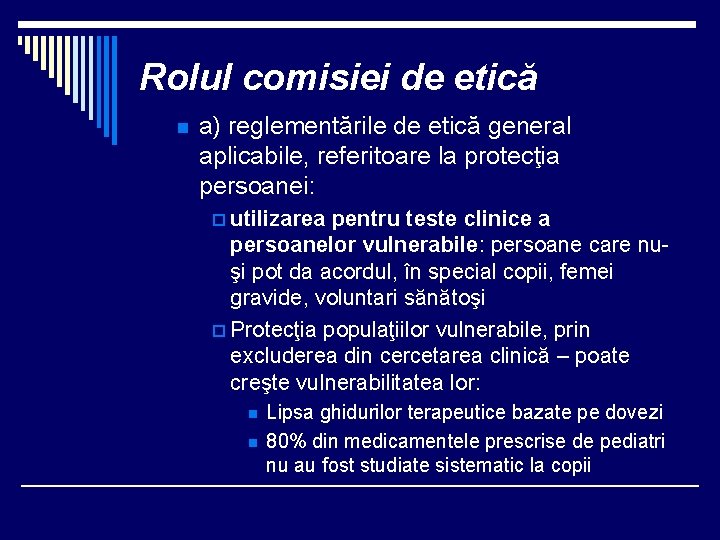 Rolul comisiei de etică

a) reglementările de etică general aplicabile, referitoare la protecţia persoanei:

utilizarea pentru teste clinice a persoanelor vulnerabile: persoane care nu-şi pot da acordul, în special copii, femei gravide, voluntari sănătoşi

Protecţia populaţiilor vulnerabile, prin excluderea din cercetarea clinică – poate creşte vulnerabilitatea lor:

Lipsa ghidurilor terapeutice bazate pe dovezi

80% din medicamentele prescrise de pediatri nu au fost studiate sistematic la copii